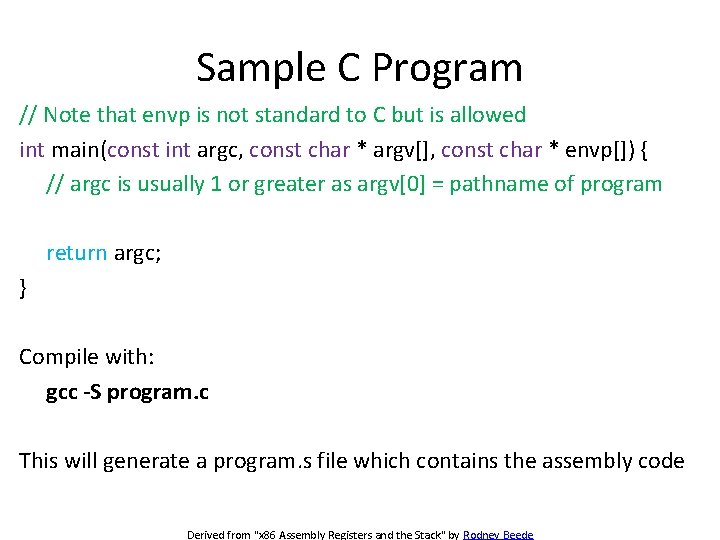 Sample C Program

// Note that envp is not standard to C but is allowed
int main(const int argc, const char * argv[], const char * envp[]) {
// argc is usually 1 or greater as argv[0] = pathname of program

return argc;
}

Compile with:
gcc -S program.c

This will generate a program.s file which contains the assembly code

Derived from "x86 Assembly Registers and the Stack" by Rodney Beede